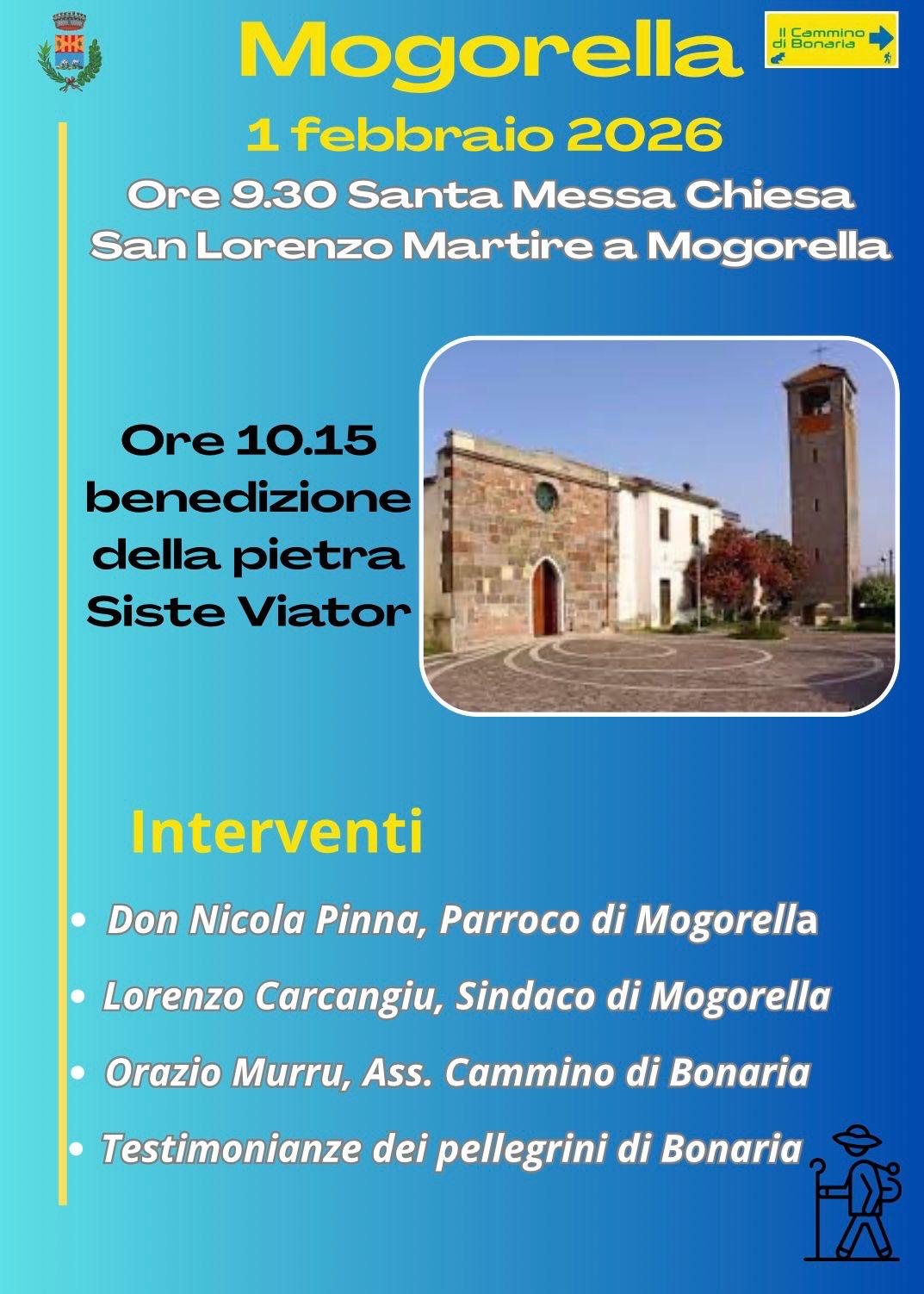 Mogorella

Il Cammino di Bonaria

1 febbraio 2026

Ore 9.30 Santa Messa Chiesa San Lorenzo Martire a Mogorella

Ore 10.15 benedizione della pietra Siste Viator

Interventi

• Don Nicola Pinna, Parroco di Mogorella
• Lorenzo Carcangiu, Sindaco di Mogorella
• Orazio Murru, Ass. Cammino di Bonaria
• Testimonianze dei pellegrini di Bonaria